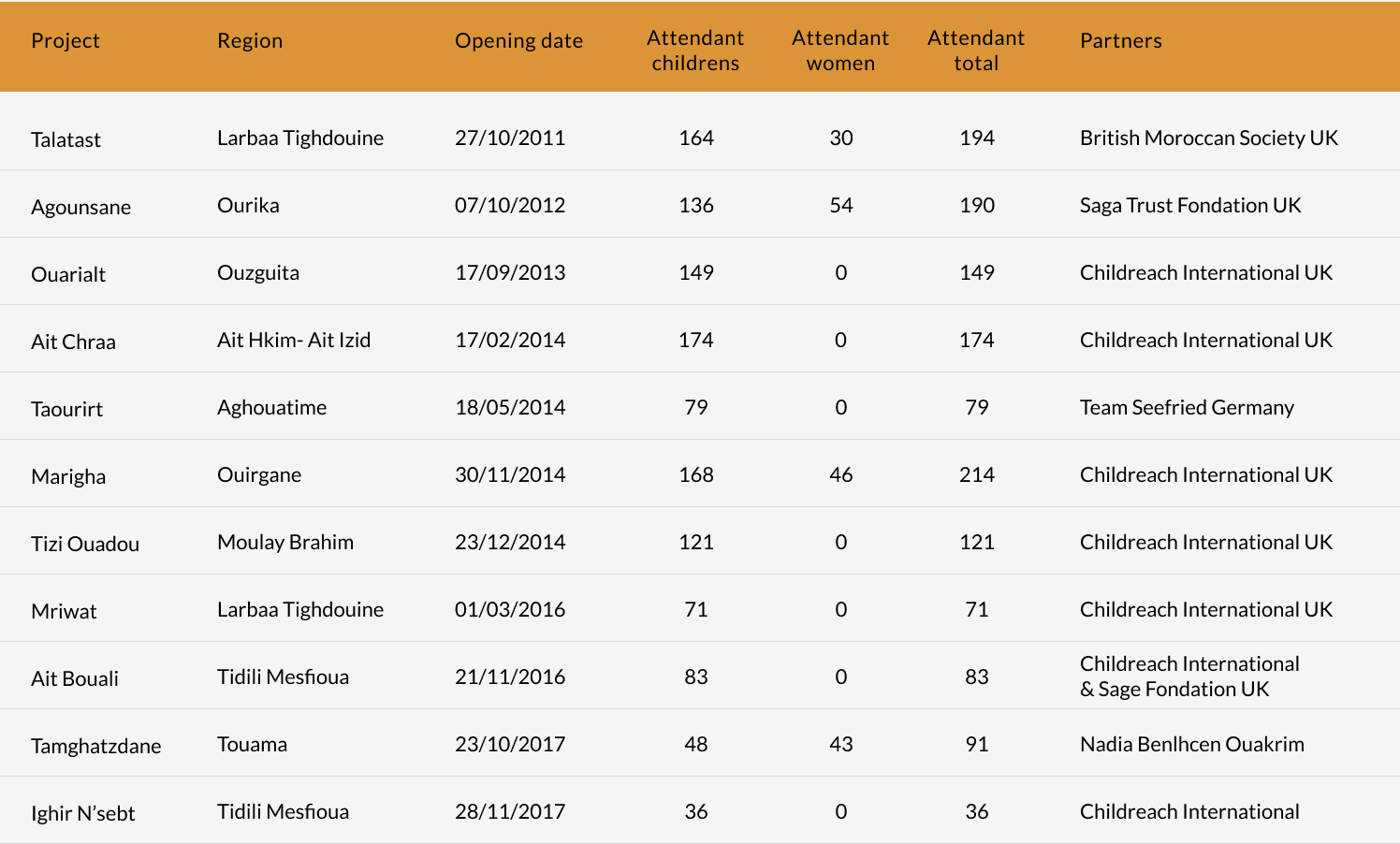 | Project | Region | Opening date | Attendant childrens | Attendant women | Attendant total | Partners |
|---|---|---|---|---|---|---|
| Talatast | Larbaa Tighdouine | 27/10/2011 | 164 | 30 | 194 | British Moroccan Society UK |
| Agounsane | Ourika | 07/10/2012 | 136 | 54 | 190 | Saga Trust Fondation UK |
| Ouarialt | Ouzguita | 17/09/2013 | 149 | 0 | 149 | Childreach International UK |
| Ait Chraa | Ait Hkim- Ait Izid | 17/02/2014 | 174 | 0 | 174 | Childreach International UK |
| Taourirt | Aghouatime | 18/05/2014 | 79 | 0 | 79 | Team Seefried Germany |
| Marigha | Ouirgane | 30/11/2014 | 168 | 46 | 214 | Childreach International UK |
| Tizi Ouadou | Moulay Brahim | 23/12/2014 | 121 | 0 | 121 | Childreach International UK |
| Mriwat | Larbaa Tighdouine | 01/03/2016 | 71 | 0 | 71 | Childreach International UK |
| Ait Bouali | Tidili Mesfioua | 21/11/2016 | 83 | 0 | 83 | Childreach International & Sage Fondation UK |
| Tamghatzdane | Touama | 23/10/2017 | 48 | 43 | 91 | Nadia Benlhcen Ouakrim |
| Ighir N'sebt | Tidili Mesfioua | 28/11/2017 | 36 | 0 | 36 | Childreach International |